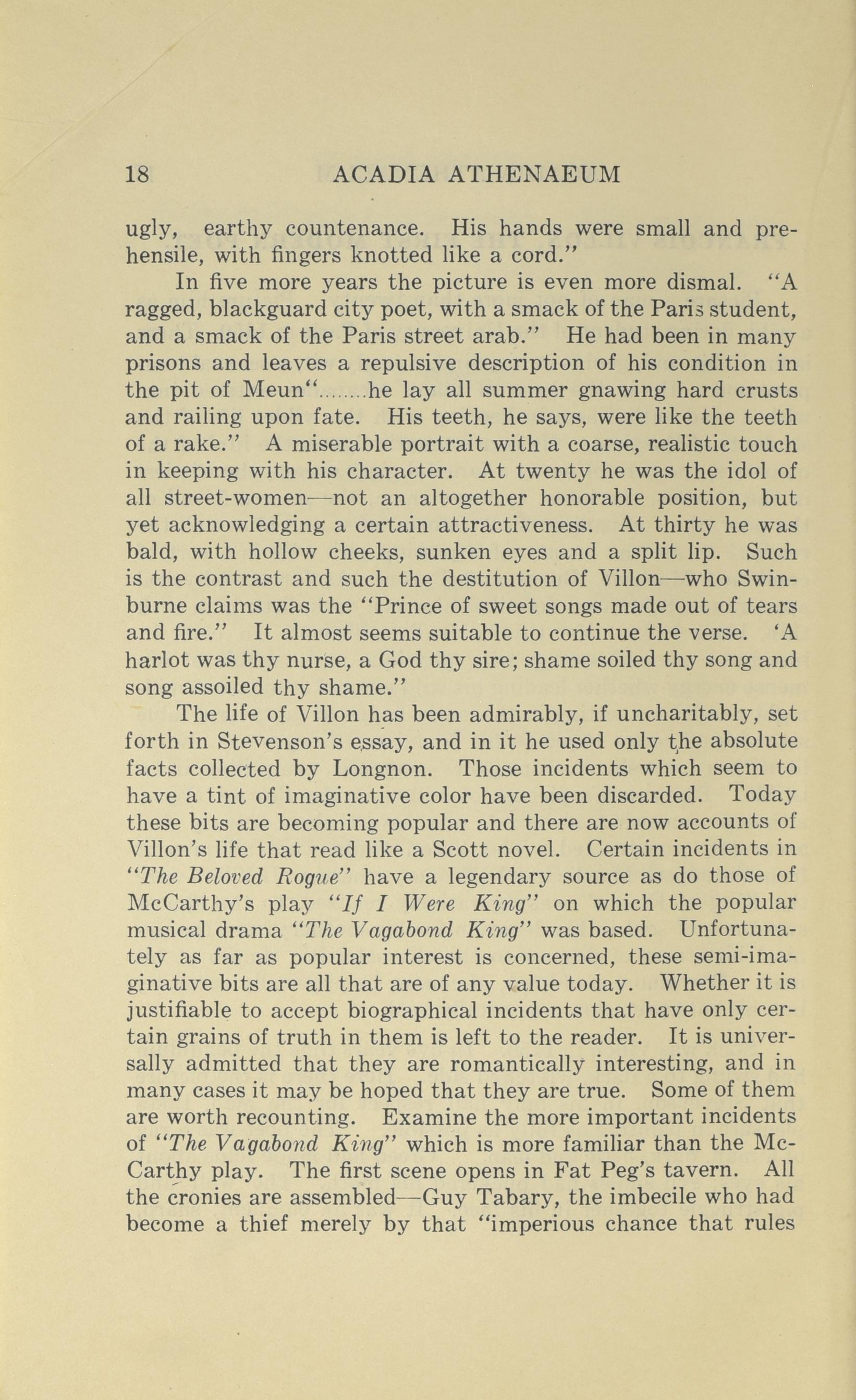 18 ACADIA ATHENAEUM

ugly, earthy countenance. His hands were small and prehensile, with fingers knotted like a cord."

In five more years the picture is even more dismal. "A ragged, blackguard city poet, with a smack of the Paris student, and a smack of the Paris street arab." He had been in many prisons and leaves a repulsive description of his condition in the pit of Meun"........he lay all summer gnawing hard crusts and railing upon fate. His teeth, he says, were like the teeth of a rake." A miserable portrait with a coarse, realistic touch in keeping with his character. At twenty he was the idol of all street-women—not an altogether honorable position, but yet acknowledging a certain attractiveness. At thirty he was bald, with hollow cheeks, sunken eyes and a split lip. Such is the contrast and such the destitution of Villon—who Swinburne claims was the "Prince of sweet songs made out of tears and fire." It almost seems suitable to continue the verse. 'A harlot was thy nurse, a God thy sire; shame soiled thy song and song assoiled thy shame."

The life of Villon has been admirably, if uncharitably, set forth in Stevenson's essay, and in it he used only the absolute facts collected by Longnon. Those incidents which seem to have a tint of imaginative color have been discarded. Today these bits are becoming popular and there are now accounts of Villon's life that read like a Scott novel. Certain incidents in "The Beloved Rogue" have a legendary source as do those of McCarthy's play "If I Were King" on which the popular musical drama "The Vagabond King" was based. Unfortunately as far as popular interest is concerned, these semi-imaginative bits are all that are of any value today. Whether it is justifiable to accept biographical incidents that have only certain grains of truth in them is left to the reader. It is universally admitted that they are romantically interesting, and in many cases it may be hoped that they are true. Some of them are worth recounting. Examine the more important incidents of "The Vagabond King" which is more familiar than the McCarthy play. The first scene opens in Fat Peg's tavern. All the cronies are assembled—Guy Tabary, the imbecile who had become a thief merely by that "imperious chance that rules